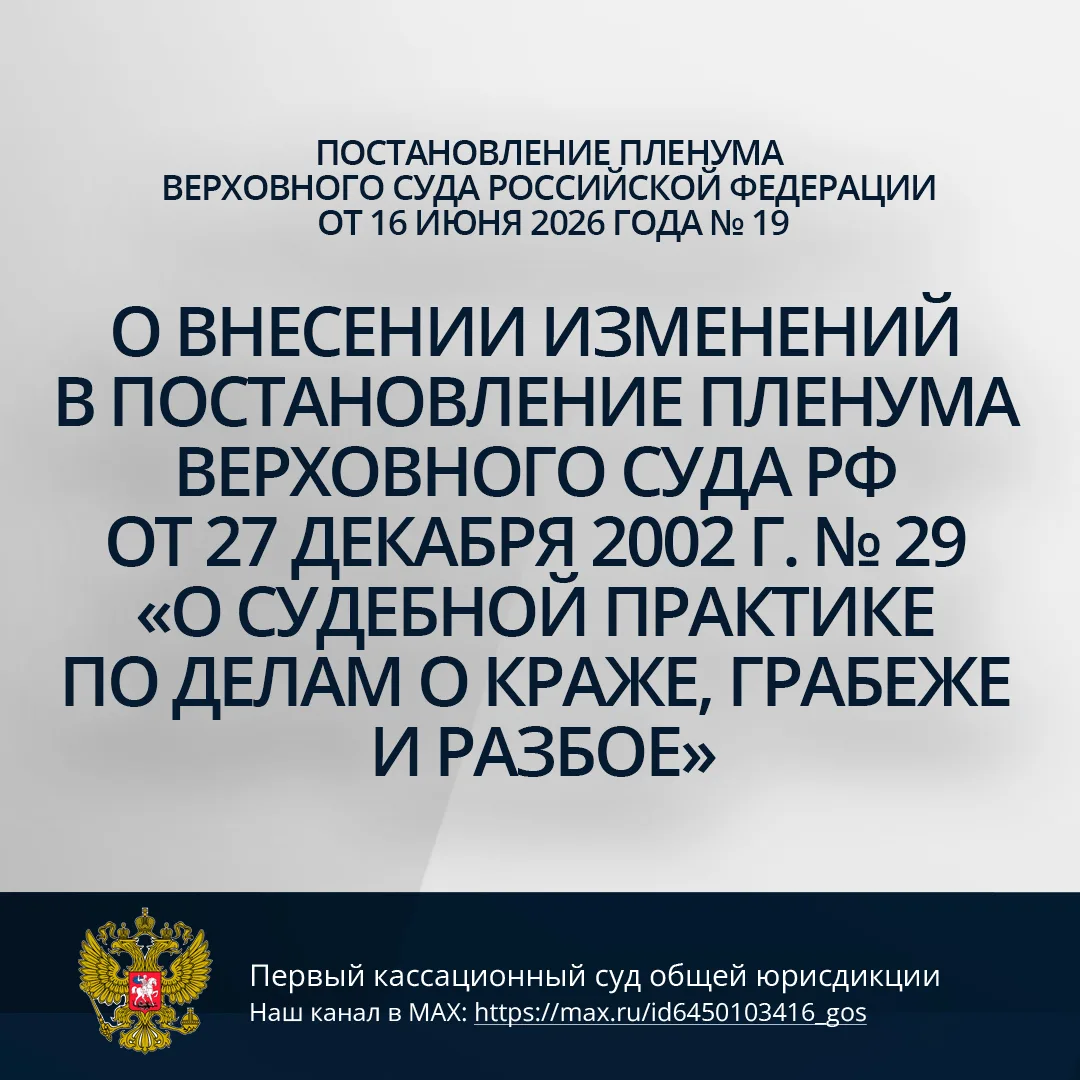 ПОСТАНОВЛЕНИЕ ПЛЕНУМА
ВЕРХОВНОГО СУДА РОССИЙСКОЙ ФЕДЕРАЦИИ
ОТ 16 ИЮНЯ 2026 ГОДА № 19

О ВНЕСЕНИИ ИЗМЕНЕНИЙ
В ПОСТАНОВЛЕНИЕ ПЛЕНУМА
ВЕРХОВНОГО СУДА РФ
ОТ 27 ДЕКАБРЯ 2002 Г. № 29
«О СУДЕБНОЙ ПРАКТИКЕ
ПО ДЕЛАМ О КРАЖЕ, ГРАБЕЖЕ
И РАЗБОЕ»

Первый кассационный суд общей юрисдикции
Наш канал в MAX: https://max.ru/id6450103416_gos